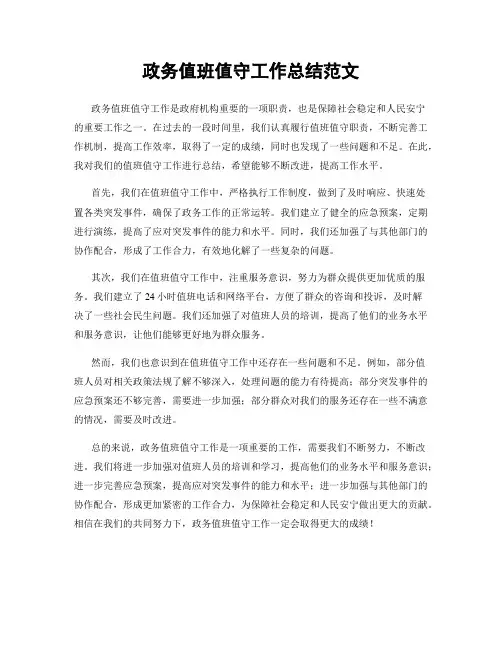 政务值班值守工作总结范文

政务值班值守工作是政府机构重要的一项职责，也是保障社会稳定和人民安宁的重要工作之一。在过去的一段时间里，我们认真履行值班值守职责，不断完善工作机制，提高工作效率，取得了一定的成绩，同时也发现了一些问题和不足。在此，我对我们的值班值守工作进行总结，希望能够不断改进，提高工作水平。

首先，我们在值班值守工作中，严格执行工作制度，做到了及时响应、快速处置各类突发事件，确保了政务工作的正常运转。我们建立了健全的应急预案，定期进行演练，提高了应对突发事件的能力和水平。同时，我们还加强了与其他部门的协作配合，形成了工作合力，有效地化解了一些复杂的问题。

其次，我们在值班值守工作中，注重服务意识，努力为群众提供更加优质的服务。我们建立了24小时值班电话和网络平台，方便了群众的咨询和投诉，及时解决了一些社会民生问题。我们还加强了对值班人员的培训，提高了他们的业务水平和服务意识，让他们能够更好地为群众服务。

然而，我们也意识到在值班值守工作中还存在一些问题和不足。例如，部分值班人员对相关政策法规了解不够深入，处理问题的能力有待提高；部分突发事件的应急预案还不够完善，需要进一步加强；部分群众对我们的服务还存在一些不满意的情况，需要及时改进。

总的来说，政务值班值守工作是一项重要的工作，需要我们不断努力，不断改进。我们将进一步加强对值班人员的培训和学习，提高他们的业务水平和服务意识；进一步完善应急预案，提高应对突发事件的能力和水平；进一步加强与其他部门的协作配合，形成更加紧密的工作合力，为保障社会稳定和人民安宁做出更大的贡献。相信在我们的共同努力下，政务值班值守工作一定会取得更大的成绩！